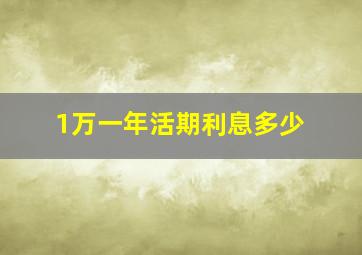 1万一年活期利息多少